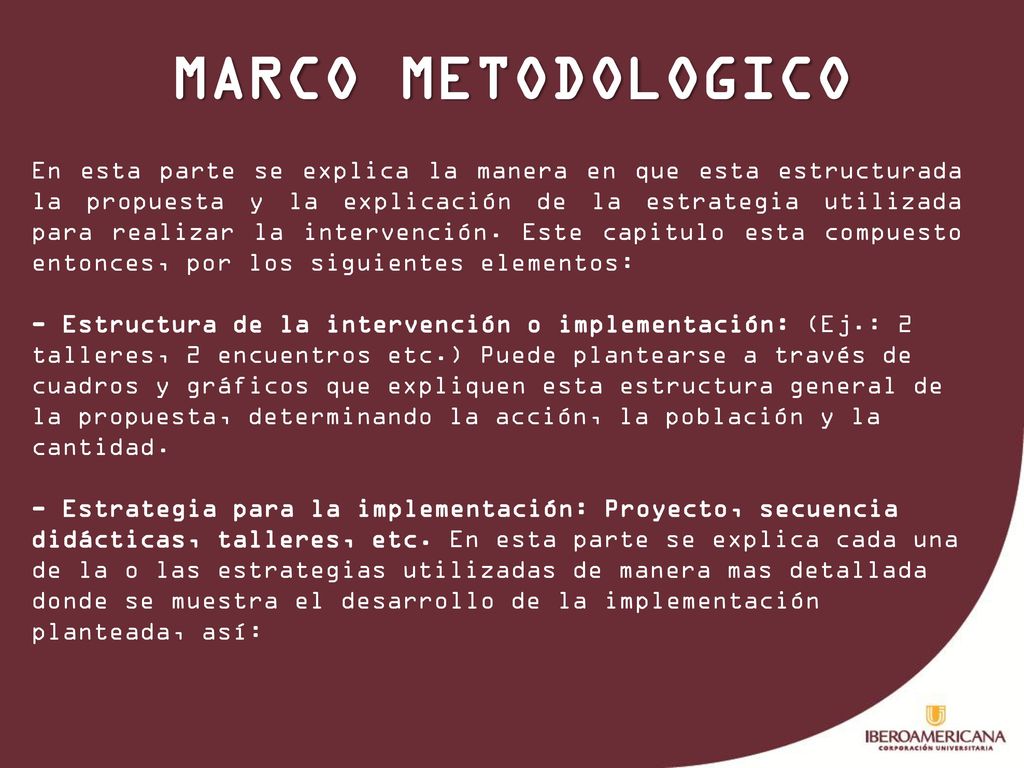 MARCO METODOLOGICO

En esta parte se explica la manera en que esta estructurada la propuesta y la explicación de la estrategia utilizada para realizar la intervención. Este capitulo esta compuesto entonces, por los siguientes elementos:

- Estructura de la intervención o implementación: (Ej.: 2 talleres, 2 encuentros etc.) Puede plantearse a través de cuadros y gráficos que expliquen esta estructura general de la propuesta, determinando la acción, la población y la cantidad.

- Estrategia para la implementación: Proyecto, secuencia didácticas, talleres, etc. En esta parte se explica cada una de la o las estrategias utilizadas de manera mas detallada donde se muestra el desarrollo de la implementación planteada, así:

IBEROAMERICANA
CORPORACIÓN UNIVERSITARIA